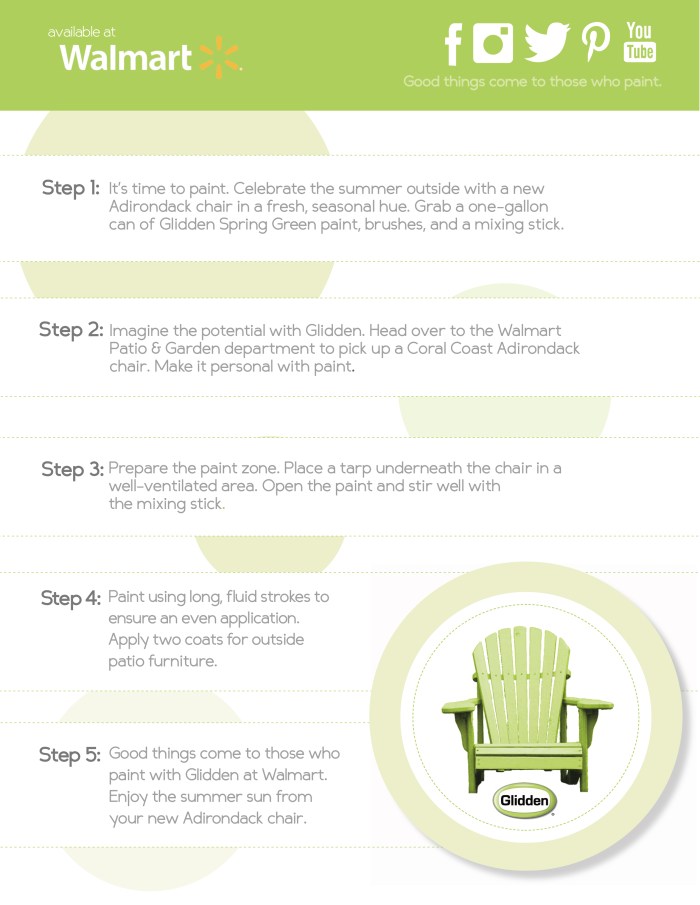 available at
Walmart

You
Tube

Good things come to those who paint.

Step 1: It's time to paint. Celebrate the summer outside with a new Adirondack chair in a fresh, seasonal hue. Grab a one-gallon can of Glidden Spring Green paint, brushes, and a mixing stick.

Step 2: Imagine the potential with Glidden. Head over to the Walmart Patio & Garden department to pick up a Coral Coast Adirondack chair. Make it personal with paint.

Step 3: Prepare the paint zone. Place a tarp underneath the chair in a well-ventilated area. Open the paint and stir well with the mixing stick.

Step 4: Paint using long, fluid strokes to ensure an even application. Apply two coats for outside patio furniture.

Step 5: Good things come to those who paint with Glidden at Walmart. Enjoy the summer sun from your new Adirondack chair.

Glidden